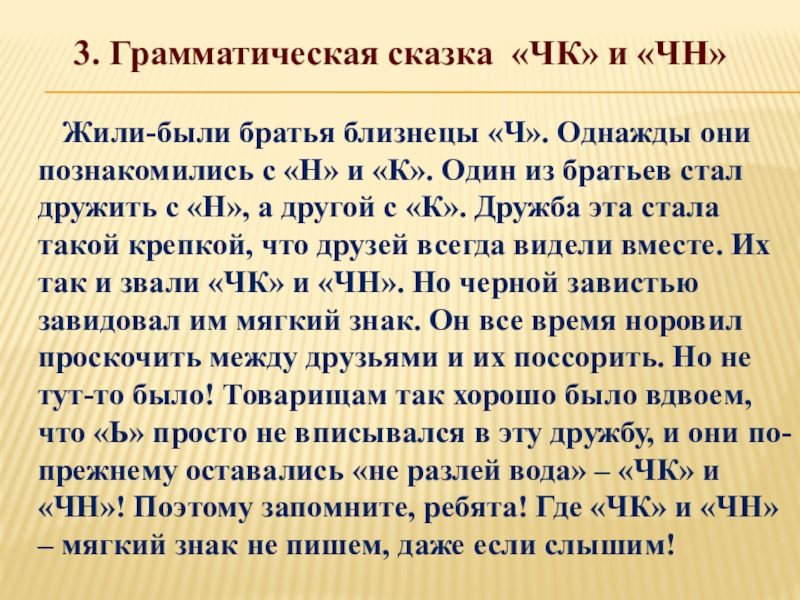 3. Грамматическая сказка «ЧК» и «ЧН»

Жили-были братья близнецы «Ч». Однажды они познакомились с «Н» и «К». Один из братьев стал дружить с «Н», а другой с «К». Дружба эта стала такой крепкой, что друзей всегда видели вместе. Их так и звали «ЧК» и «ЧН». Но черной завистью завидовал им мягкий знак. Он все время норовил проскочить между друзьями и их поссорить. Но не тут-то было! Товарищам так хорошо было вдвоем, что «Ь» просто не вписывался в эту дружбу, и они по-прежнему оставались «не разлей вода» – «ЧК» и «ЧН»! Поэтому запомните, ребята! Где «ЧК» и «ЧН» – мягкий знак не пишем, даже если слышим!